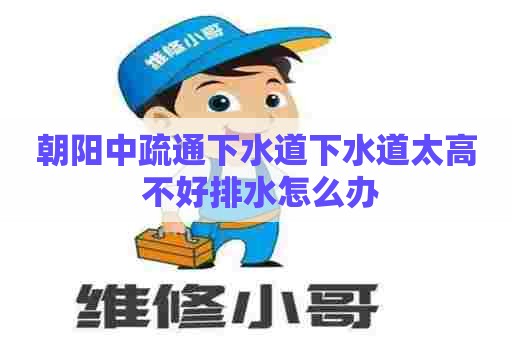 维修小哥

朝阳中疏通下水道下水道太高不好排水怎么办

维修小哥